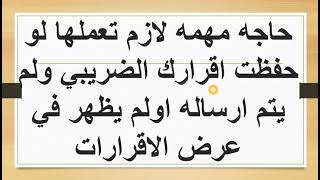 حاجه مهمه لازم تعملها لو حفظت اقرارك الضريبي ولم يتم ارساله اولم يظهر في عرض الاقرارات